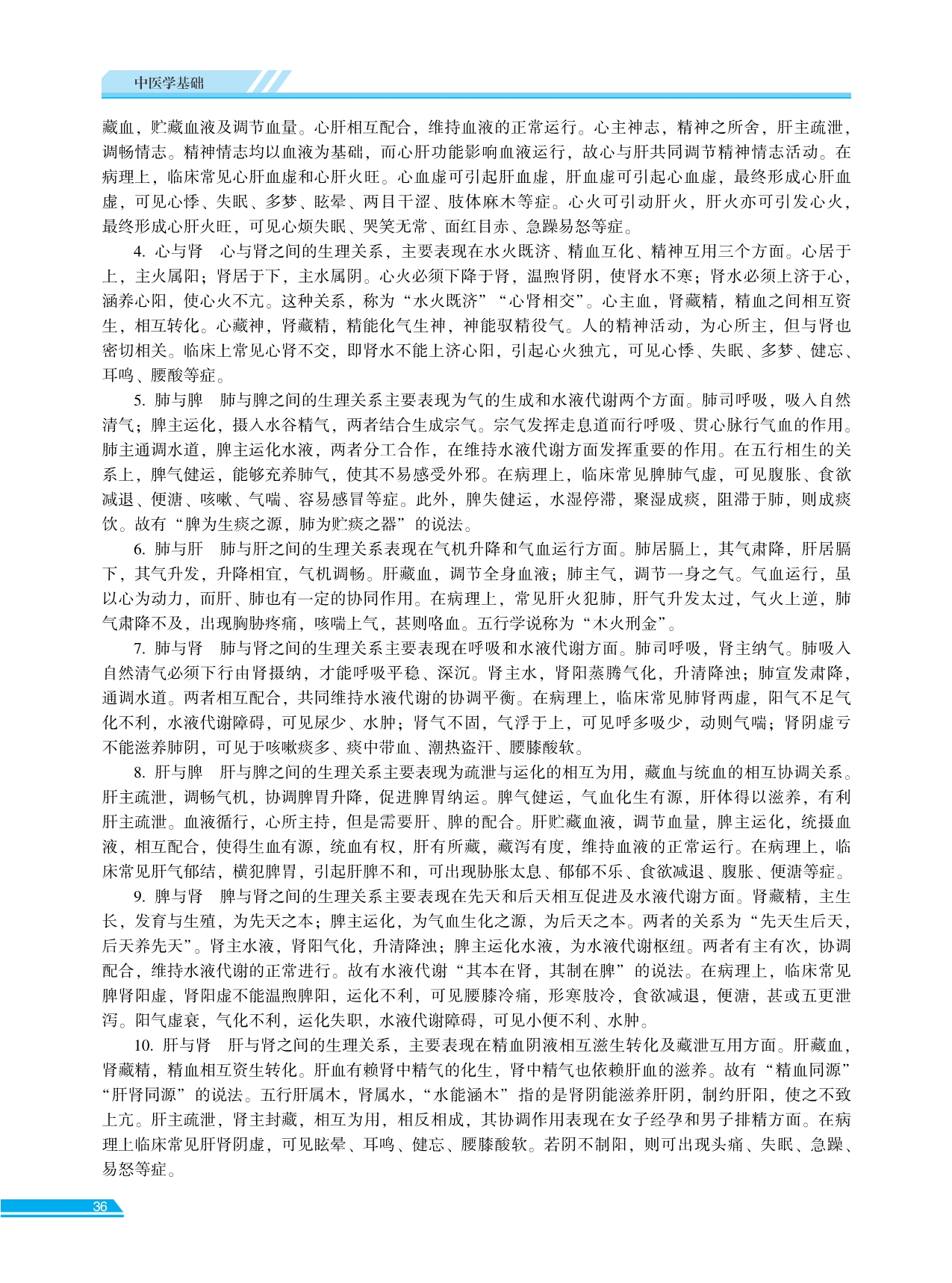 中医学基础

藏血，贮藏血液及调节血量。心肝相互配合，维持血液的正常运行。心主神志，精神之所舍，肝主疏泄，调畅情志。精神情志均以血液为基础，而心肝功能影响血液运行，故心与肝共同调节精神情志活动。在病理上，临床常见心肝血虚和心肝火旺。心血虚可引起肝血虚，肝血虚可引起心血虚，最终形成心肝血虚，可见心悸、失眠、多梦、眩晕、两目干涩、肢体麻木等症。心火可引动肝火，肝火亦可引发心火，最终形成心肝火旺，可见心烦失眠、哭笑无常、面红目赤、急躁易怒等症。

4. 心与肾　心与肾之间的生理关系，主要表现在水火既济、精血互化、精神互用三个方面。心居于上，主火属阳；肾居于下，主水属阴。心火必须下降于肾，温煦肾阴，使肾水不寒；肾水必须上济于心，涵养心阳，使心火不亢。这种关系，称为“水火既济”“心肾相交”。心主血，肾藏精，精血之间相互资生，相互转化。心藏神，肾藏精，精能化气生神，神能驭精役气。人的精神活动，为心所主，但与肾也密切相关。临床上常见心肾不交，即肾水不能上济心阳，引起心火独亢，可见心悸、失眠、多梦、健忘、耳鸣、腰酸等症。

5. 肺与脾　肺与脾之间的生理关系主要表现为气的生成和水液代谢两个方面。肺司呼吸，吸入自然清气；脾主运化，摄入水谷精气，两者结合生成宗气。宗气发挥走息道而行呼吸、贯心脉行气血的作用。肺主通调水道，脾主运化水液，两者分工合作，在维持水液代谢方面发挥重要的作用。在五行相生的关系上，脾气健运，能够充养肺气，使其不易感受外邪。在病理上，临床常见脾肺气虚，可见腹胀、食欲减退、便溏、咳嗽、气喘、容易感冒等症。此外，脾失健运，水湿停滞，聚湿成痰，阻滞于肺，则成痰饮。故有“脾为生痰之源，肺为贮痰之器”的说法。

6. 肺与肝　肺与肝之间的生理关系表现在气机升降和气血运行方面。肺居膈上，其气肃降，肝居膈下，其气升发，升降相宜，气机调畅。肝藏血，调节全身血液；肺主气，调节一身之气。气血运行，虽以心为动力，而肝、肺也有一定的协同作用。在病理上，常见肝火犯肺，肝气升发太过，气火上逆，肺气肃降不及，出现胸胁疼痛，咳喘上气，甚则咯血。五行学说称为“木火刑金”。

7. 肺与肾　肺与肾之间的生理关系主要表现在呼吸和水液代谢方面。肺司呼吸，肾主纳气。肺吸入自然清气必须下行由肾摄纳，才能呼吸平稳、深沉。肾主水，肾阳蒸腾气化，升清降浊；肺宣发肃降，通调水道。两者相互配合，共同维持水液代谢的协调平衡。在病理上，临床常见肺肾两虚，阳气不足气化不利，水液代谢障碍，可见尿少、水肿；肾气不固，气浮于上，可见呼多吸少，动则气喘；肾阴虚亏不能滋养肺阴，可见于咳嗽痰多、痰中带血、潮热盗汗、腰膝酸软。

8. 肝与脾　肝与脾之间的生理关系主要表现为疏泄与运化的相互为用，藏血与统血的相互协调关系。肝主疏泄，调畅气机，协调脾胃升降，促进脾胃纳运。脾气健运，气血化生有源，肝体得以滋养，有利肝主疏泄。血液循行，心所主持，但是需要肝、脾的配合。肝贮藏血液，调节血量，脾主运化，统摄血液，相互配合，使得生血有源，统血有权，肝有所藏，藏泻有度，维持血液的正常运行。在病理上，临床常见肝气郁结，横犯脾胃，引起肝脾不和，可出现胁胀太息、郁郁不乐、食欲减退、腹胀、便溏等症。

9. 脾与肾　脾与肾之间的生理关系主要表现在先天和后天相互促进及水液代谢方面。肾藏精，主生长，发育与生殖，为先天之本；脾主运化，为气血生化之源，为后天之本。两者的关系为“先天生后天，后天养先天”。肾主水液，肾阳气化，升清降浊；脾主运化水液，为水液代谢枢纽。两者有主有次，协调配合，维持水液代谢的正常进行。故有水液代谢“其本在肾，其制在脾”的说法。在病理上，临床常见脾肾阳虚，肾阳虚不能温煦脾阳，运化不利，可见腰膝冷痛，形寒肢冷，食欲减退，便溏，甚或五更泄泻。阳气虚衰，气化不利，运化失职，水液代谢障碍，可见小便不利、水肿。

10. 肝与肾　肝与肾之间的生理关系，主要表现在精血阴液相互滋生转化及藏泄互用方面。肝藏血，肾藏精，精血相互资生转化。肝血有赖肾中精气的化生，肾中精气也依赖肝血的滋养。故有“精血同源”“肝肾同源”的说法。五行肝属木，肾属水，“水能涵木”指的是肾阴能滋养肝阴，制约肝阳，使之不致上亢。肝主疏泄，肾主封藏，相互为用，相反相成，其协调作用表现在女子经孕和男子排精方面。在病理上临床常见肝肾阴虚，可见眩晕、耳鸣、健忘、腰膝酸软。若阴不制阳，则可出现头痛、失眠、急躁、易怒等症。

36